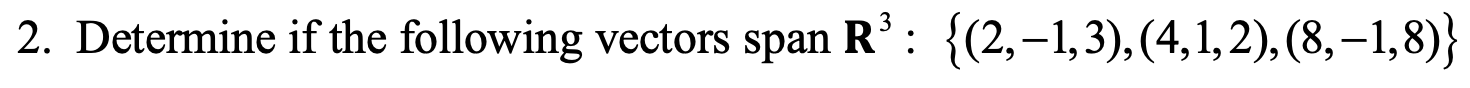 2. Determine if the following vectors span $\mathbf{R}^3$ : $\{(2,-1,3),(4,1,2),(8,-1,8)\}$